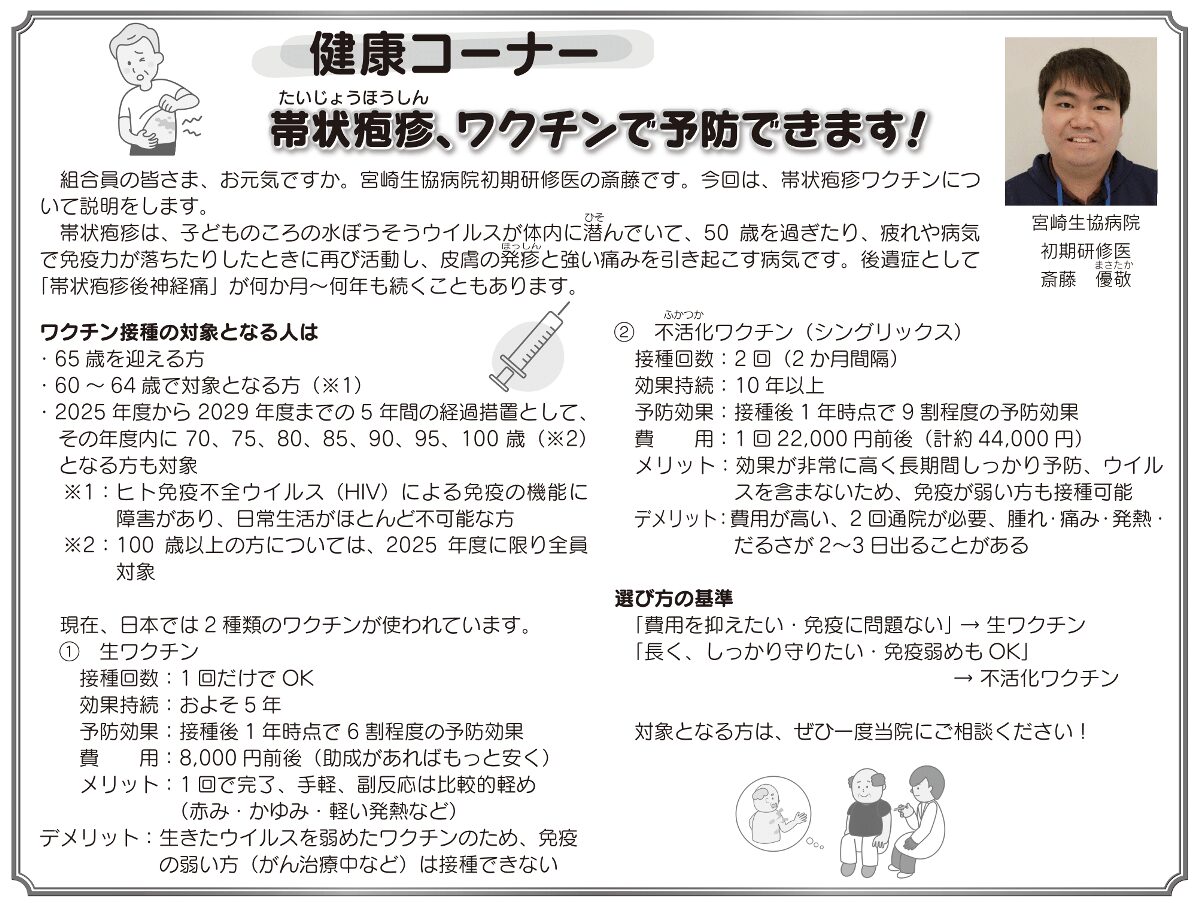 健康コーナー

たいじょうほうしん
帯状疱疹、ワクチンで予防できます！

宮崎生協病院
初期研修医
斎藤　優敬（まさたか）

組合員の皆さま、お元気ですか。宮崎生協病院初期研修医の斎藤です。今回は、帯状疱疹ワクチンについて説明をします。

帯状疱疹は、子どものころの水ぼうそうウイルスが体内に潜（ひそ）んでいて、50 歳を過ぎたり、疲れや病気で免疫力が落ちたりしたときに再び活動し、皮膚の発疹（ほっしん）と強い痛みを引き起こす病気です。後遺症として「帯状疱疹後神経痛」が何か月～何年も続くこともあります。

ワクチン接種の対象となる人は
・65 歳を迎える方
・60 ～ 64 歳で対象となる方（※1）
・2025 年度から 2029 年度までの 5 年間の経過措置として、その年度内に 70、75、80、85、90、95、100 歳（※2）となる方も対象
※1：ヒト免疫不全ウイルス（HIV）による免疫の機能に障害があり、日常生活がほとんど不可能な方
※2：100 歳以上の方については、2025 年度に限り全員対象

現在、日本では 2 種類のワクチンが使われています。
①　生ワクチン
接種回数：1 回だけで OK
効果持続：およそ 5 年
予防効果：接種後 1 年時点で 6 割程度の予防効果
費　　用：8,000 円前後（助成があればもっと安く）
メリット：1 回で完了、手軽、副反応は比較的軽め（赤み・かゆみ・軽い発熱など）
デメリット：生きたウイルスを弱めたワクチンのため、免疫の弱い方（がん治療中など）は接種できない

②　不活化（ふかつか）ワクチン（シングリックス）
接種回数：2 回（2 か月間隔）
効果持続：10 年以上
予防効果：接種後 1 年時点で 9 割程度の予防効果
費　　用：1 回 22,000 円前後（計約 44,000 円）
メリット：効果が非常に高く長期間しっかり予防、ウイルスを含まないため、免疫が弱い方も接種可能
デメリット：費用が高い、2 回通院が必要、腫れ・痛み・発熱・だるさが 2～3 日出ることがある

選び方の基準
「費用を抑えたい・免疫に問題ない」→ 生ワクチン
「長く、しっかり守りたい・免疫弱めも OK」
→ 不活化ワクチン

対象となる方は、ぜひ一度当院にご相談ください！